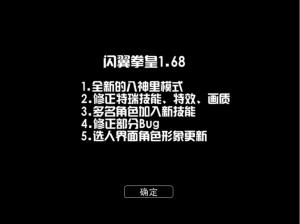 闪翼拳皇1.68

1.全新的八神里模式
2.修正特瑞技能、特效、画质
3.多名角色加入新技能
4.修正部分Bug
5.选人界面角色形象更新

确定